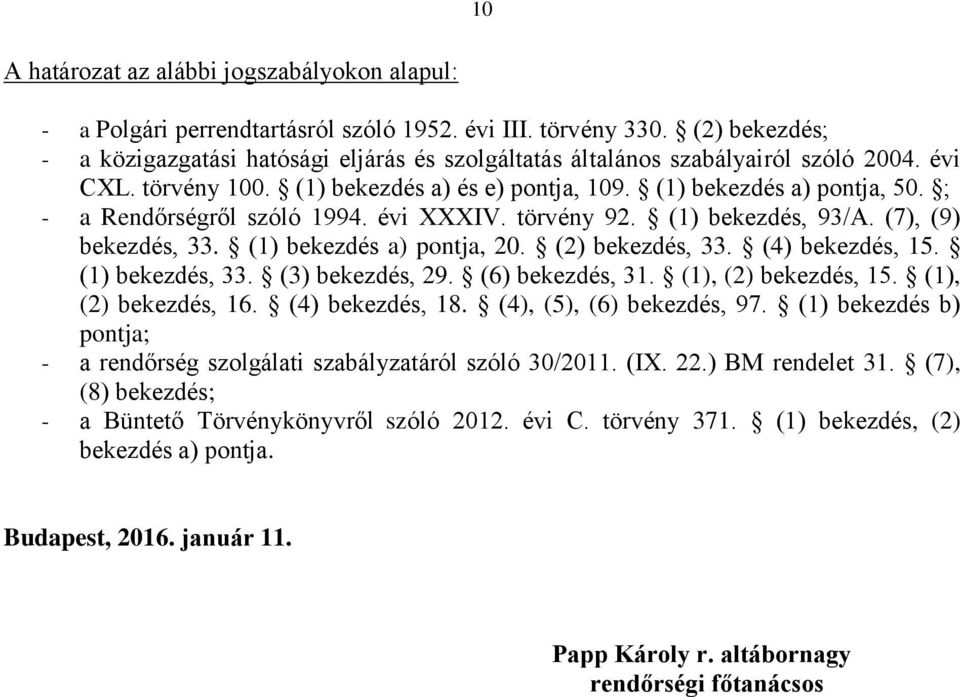 10

A határozat az alábbi jogszabályokon alapul:

- a Polgári perrendtartásról szóló 1952. évi III. törvény 330. § (2) bekezdés;
- a közigazgatási hatósági eljárás és szolgáltatás általános szabályairól szóló 2004. évi CXL. törvény 100. § (1) bekezdés a) és e) pontja, 109. § (1) bekezdés a) pontja, 50. §;
- a Rendőrségről szóló 1994. évi XXXIV. törvény 92. § (1) bekezdés, 93/A. (7), (9) bekezdés, 33. § (1) bekezdés a) pontja, 20. § (2) bekezdés, 33. § (4) bekezdés, 15. § (1) bekezdés, 33. § (3) bekezdés, 29. § (6) bekezdés, 31. § (1), (2) bekezdés, 15. § (1), (2) bekezdés, 16. § (4) bekezdés, 18. § (4), (5), (6) bekezdés, 97. § (1) bekezdés b) pontja;
- a rendőrség szolgálati szabályzatáról szóló 30/2011. (IX. 22.) BM rendelet 31. § (7), (8) bekezdés;
- a Büntető Törvénykönyvről szóló 2012. évi C. törvény 371. § (1) bekezdés, (2) bekezdés a) pontja.

Budapest, 2016. január 11.

Papp Károly r. altábornagy
rendőrségi főtanácsos